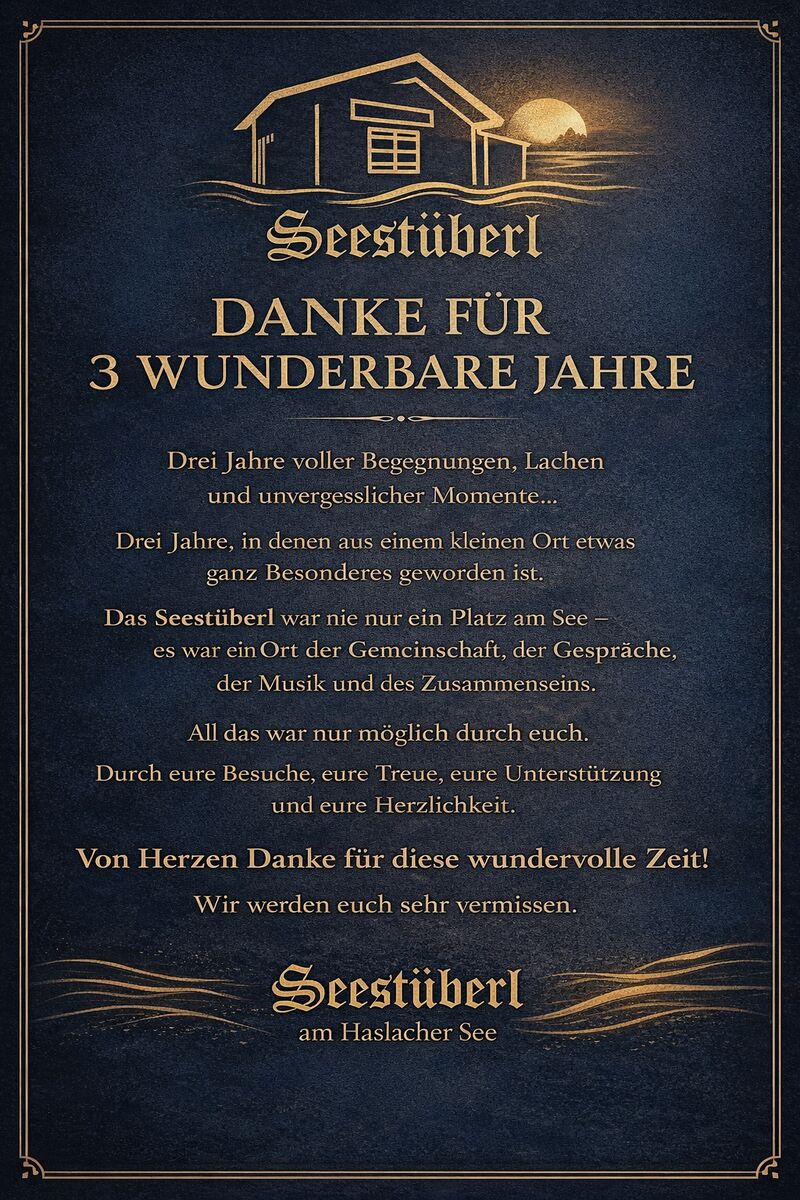 Seestüberl

DANKE FÜR
3 WUNDERBARE JAHRE

Drei Jahre voller Begegnungen, Lachen und unvergesslicher Momente...

Drei Jahre, in denen aus einem kleinen Ort etwas ganz Besonderes geworden ist.

Das Seestüberl war nie nur ein Platz am See – es war ein Ort der Gemcinschaft, der Gespräche, der Musik und des Zusammenseins.

All das war nur möglich durch euch.

Durch eure Besuche, eure Treue, eure Unterstützung und eure Herzlichkeit.

Von Herzen Danke für diese wundervolle Zeit!

Wir werden euch sehr vermissen.

Seestüberl
am Haslacher See